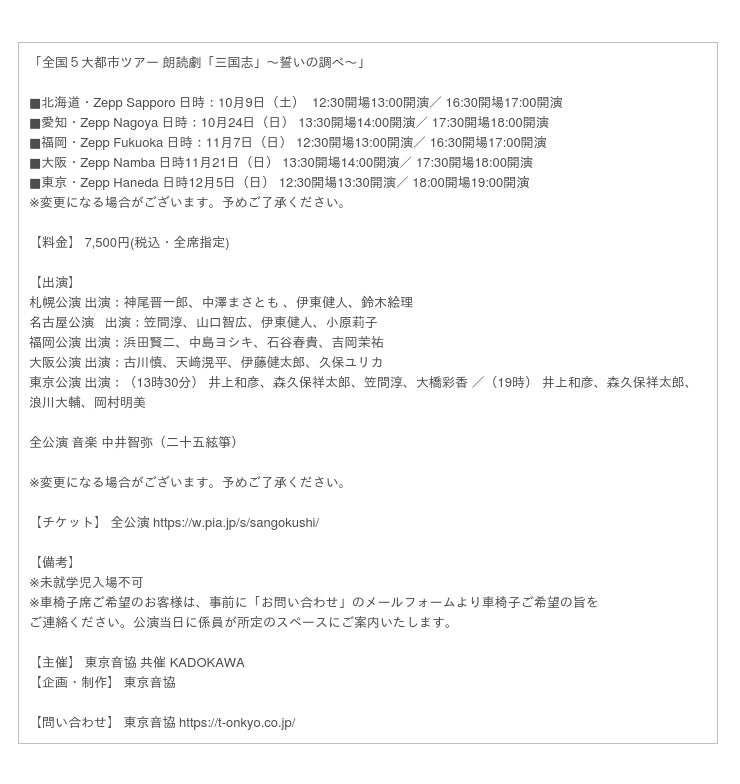 「全国５大都市ツアー 朗読劇「三国志」～誓いの調べ～」

■北海道・Zepp Sapporo 日時：10月9日（土） 12:30開場13:00開演／ 16:30開場17:00開演
■愛知・Zepp Nagoya 日時：10月24日（日） 13:30開場14:00開演／ 17:30開場18:00開演
■福岡・Zepp Fukuoka 日時：11月7日（日） 12:30開場13:00開演／ 16:30開場17:00開演
■大阪・Zepp Namba 日時11月21日（日） 13:30開場14:00開演／ 17:30開場18:00開演
■東京・Zepp Haneda 日時12月5日（日） 12:30開場13:30開演／ 18:00開場19:00開演
※変更になる場合がございます。予めご了承ください。

【料金】 7,500円(税込・全席指定)

【出演】
札幌公演 出演：神尾晋一郎、中澤まさとも 、伊東健人、鈴木絵理
名古屋公演 出演：笠間淳、山口智広、伊東健人、小原莉子
福岡公演 出演：浜田賢二、中島ヨシキ、石谷春貴、吉岡茉祐
大阪公演 出演：古川慎、天﨑滉平、伊藤健太郎、久保ユリカ
東京公演 出演：（13時30分） 井上和彦、森久保祥太郎、笠間淳、大橋彩香 ／（19時） 井上和彦、森久保祥太郎、浪川大輔、岡村明美

全公演 音楽 中井智弥（二十五絃箏）

※変更になる場合がございます。予めご了承ください。

【チケット】 全公演 https://w.pia.jp/s/sangokushi/

【備考】
※未就学児入場不可
※車椅子席ご希望のお客様は、事前に「お問い合わせ」のメールフォームより車椅子ご希望の旨をご連絡ください。公演当日に係員が所定のスペースにご案内いたします。

【主催】 東京音協 共催 KADOKAWA
【企画・制作】 東京音協

【問い合わせ】 東京音協 https://t-onkyo.co.jp/